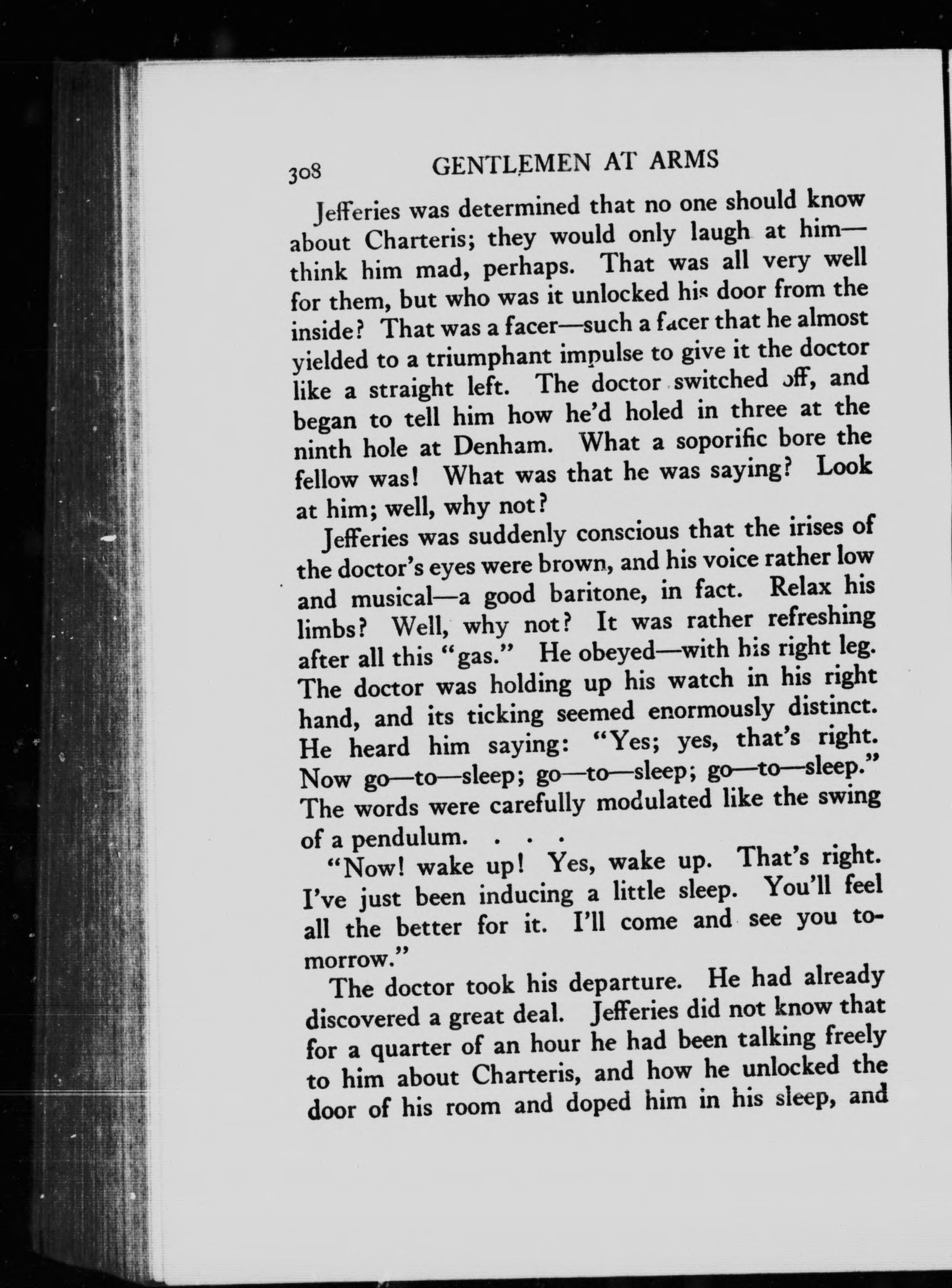 308 GENTLEMEN AT ARMS

Jefferies was determined that no one should know about Charteris; they would only laugh at him—think him mad, perhaps. That was all very well for them, but who was it unlocked his door from the inside? That was a facer—such a facer that he almost yielded to a triumphant impulse to give it the doctor like a straight left. The doctor switched off, and began to tell him how he'd holed in three at the ninth hole at Denham. What a soporific bore the fellow was! What was that he was saying? Look at him; well, why not?

Jefferies was suddenly conscious that the irises of the doctor's eyes were brown, and his voice rather low and musical—a good baritone, in fact. Relax his limbs? Well, why not? It was rather refreshing after all this "gas." He obeyed—with his right leg. The doctor was holding up his watch in his right hand, and its ticking seemed enormously distinct. He heard him saying: "Yes; yes, that's right. Now go—to—sleep; go—to—sleep; go—to—sleep." The words were carefully modulated like the swing of a pendulum. . . .

"Now! wake up! Yes, wake up. That's right. I've just been inducing a little sleep. You'll feel all the better for it. I'll come and see you tomorrow."

The doctor took his departure. He had already discovered a great deal. Jefferies did not know that for a quarter of an hour he had been talking freely to him about Charteris, and how he unlocked the door of his room and doped him in his sleep, and